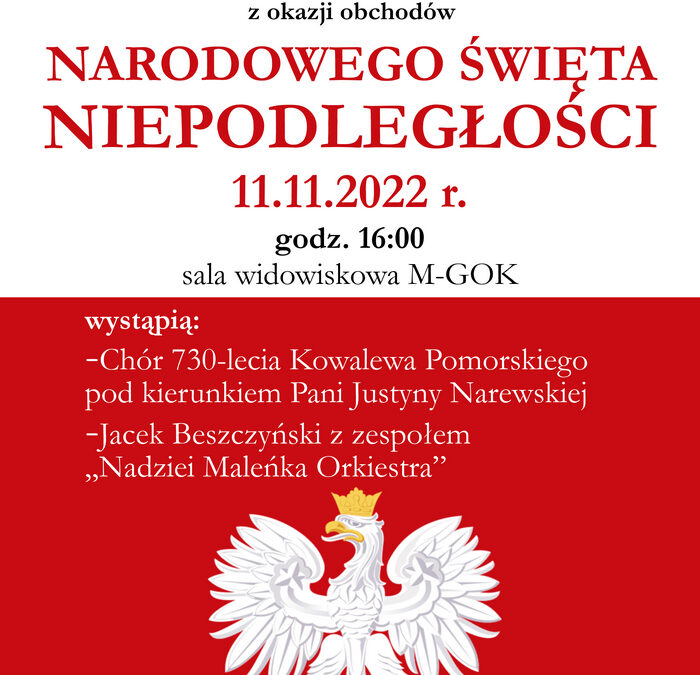 z okazji obchodów

NARODOWEGO ŚWIĘTA NIEPODLEGŁOŚCI

11.11.2022 r.

godz. 16:00

sala widowiskowa M-GOK

wystąpią:

-Chór 730-lecia Kowalewa Pomorskiego pod kierunkiem Pani Justyny Narewskiej

-Jacek Beszczyński z zespołem „Nadziei Maleńka Orkiestra”